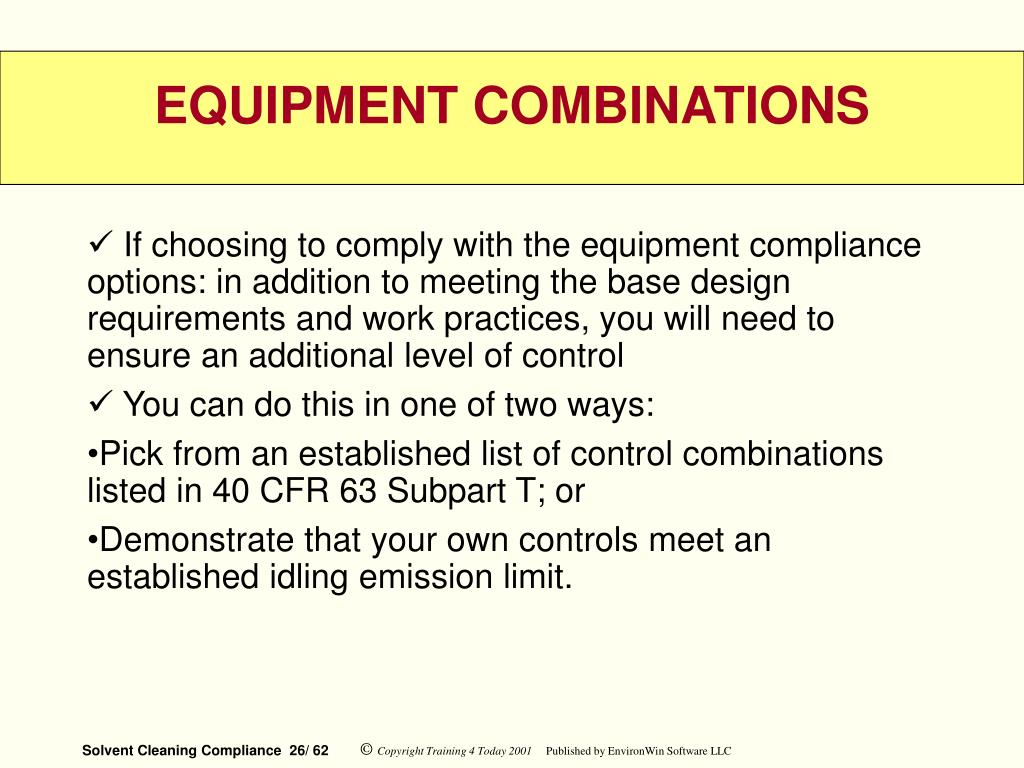 EQUIPMENT COMBINATIONS

✓ If choosing to comply with the equipment compliance options: in addition to meeting the base design requirements and work practices, you will need to ensure an additional level of control

✓ You can do this in one of two ways:

•Pick from an established list of control combinations listed in 40 CFR 63 Subpart T; or

•Demonstrate that your own controls meet an established idling emission limit.

Solvent Cleaning Compliance 26/ 62 © Copyright Training 4 Today 2001 Published by EnvironWin Software LLC